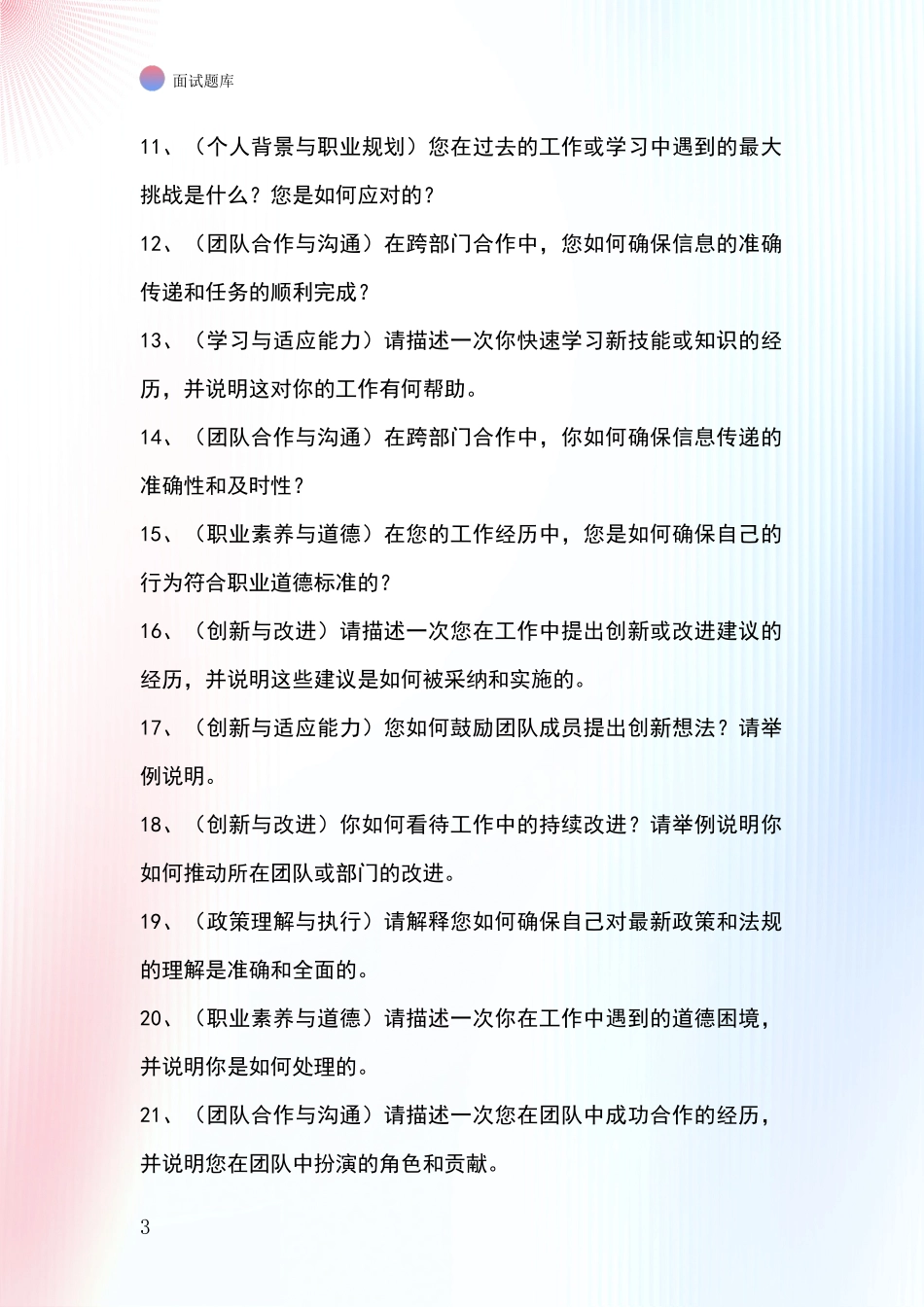 面试题库

11、（个人背景与职业规划）您在过去的工作或学习中遇到的最大挑战是什么？您是如何应对的？

12、（团队合作与沟通）在跨部门合作中，您如何确保信息的准确传递和任务的顺利完成？

13、（学习与适应能力）请描述一次你快速学习新技能或知识的经历，并说明这对你的工作有何帮助。

14、（团队合作与沟通）在跨部门合作中，你如何确保信息传递的准确性和及时性？

15、（职业素养与道德）在您的工作经历中，您是如何确保自己的行为符合职业道德标准的？

16、（创新与改进）请描述一次您在工作中提出创新或改进建议的经历，并说明这些建议是如何被采纳和实施的。

17、（创新与适应能力）您如何鼓励团队成员提出创新想法？请举例说明。

18、（创新与改进）你如何看待工作中的持续改进？请举例说明你如何推动所在团队或部门的改进。

19、（政策理解与执行）请解释您如何确保自己对最新政策和法规的理解是准确和全面的。

20、（职业素养与道德）请描述一次你在工作中遇到的道德困境，并说明你是如何处理的。

21、（团队合作与沟通）请描述一次您在团队中成功合作的经历，并说明您在团队中扮演的角色和贡献。

3